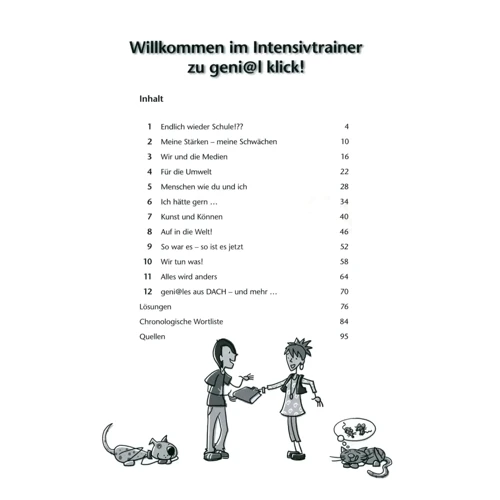 Willkommen im Intensivtrainer zu geni@l klick!

Inhalt

| | | |
|---|---|---|
| 1 | Endlich wieder Schule!?? | 4 |
| 2 | Meine Stärken – meine Schwächen | 10 |
| 3 | Wir und die Medien | 16 |
| 4 | Für die Umwelt | 22 |
| 5 | Menschen wie du und ich | 28 |
| 6 | Ich hätte gern … | 34 |
| 7 | Kunst und Können | 40 |
| 8 | Auf in die Welt! | 46 |
| 9 | So war es – so ist es jetzt | 52 |
| 10 | Wir tun was! | 58 |
| 11 | Alles wird anders | 64 |
| 12 | geni@les aus DACH – und mehr … | 70 |
| Lösungen | | 76 |
| Chronologische Wortliste | | 84 |
| Quellen | | 95 |